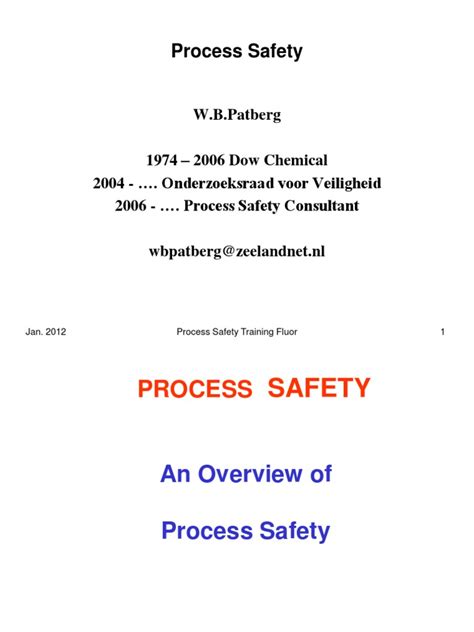 Process Safety

W.B.Patberg

1974 – 2006 Dow Chemical
2004 - …. Onderzoeksraad voor Veiligheid
2006 - …. Process Safety Consultant

wbpatberg@zeelandnet.nl

Jan. 2012 Process Safety Training Fluor 1

PROCESS SAFETY

An Overview of

Process Safety